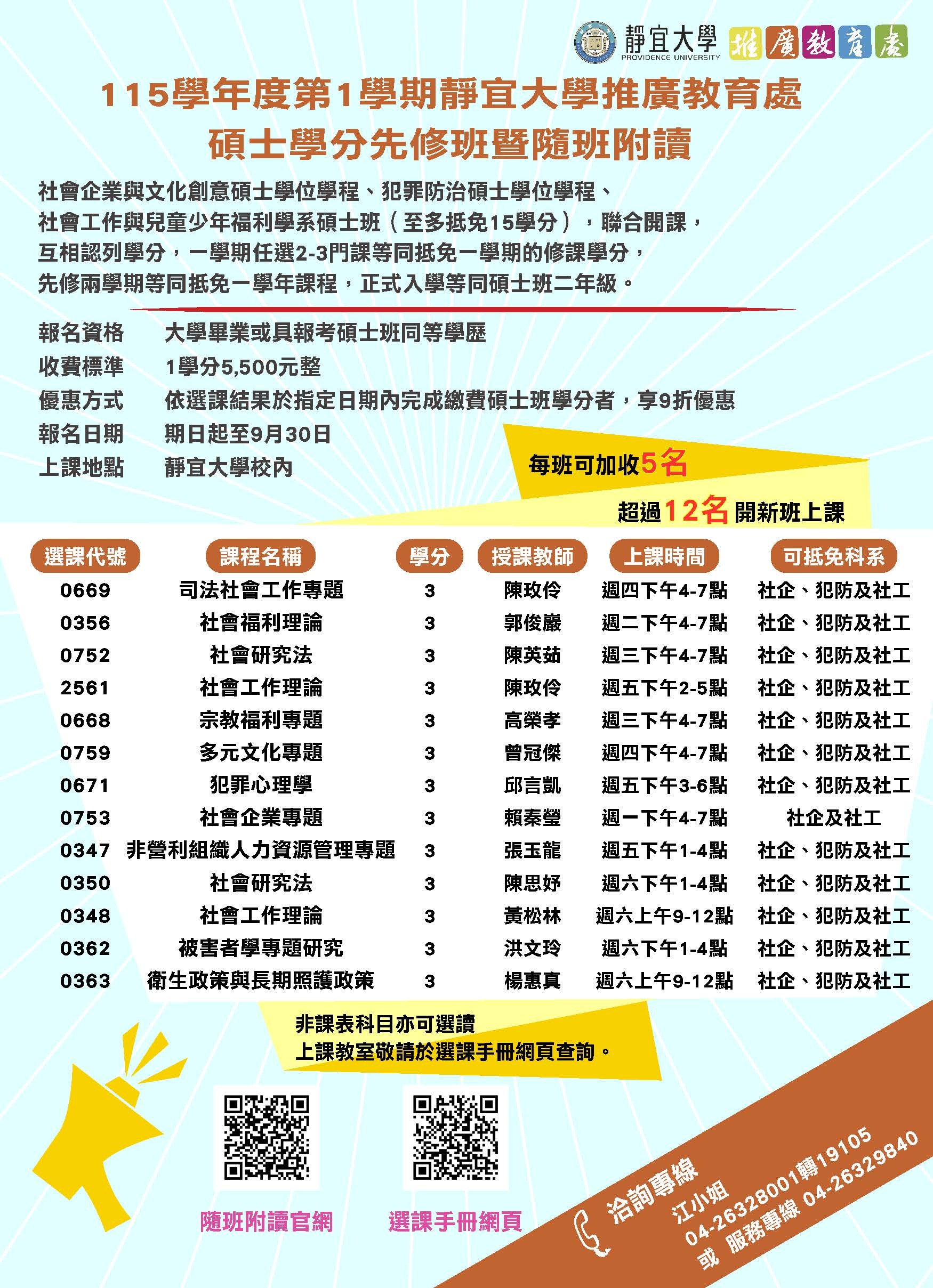 靜宜大學 PROVIDENCE UNIVERSITY 推廣教育處

115學年度第1學期靜宜大學推廣教育處
碩士學分先修班暨隨班附讀

社會企業與文化創意碩士學位學程、犯罪防治碩士學位學程、社會工作與兒童少年福利學系碩士班（至多抵免15學分），聯合開課，互相認列學分，一學期任選2-3門課等同抵免一學期的修課學分，先修兩學期等同抵免一學年課程，正式入學等同碩士班二年級。

報名資格　大學畢業或具報考碩士班同等學歷
收費標準　1學分5,500元整
優惠方式　依選課結果於指定日期內完成繳費碩士班學分者，享9折優惠
報名日期　期日起至9月30日
上課地點　靜宜大學校內

每班可加收5名
超過12名開新班上課

| 選課代號 | 課程名稱 | 學分 | 授課教師 | 上課時間 | 可抵免科系 |
|---|---|---|---|---|---|
| 0669 | 司法社會工作專題 | 3 | 陳玫伶 | 週四下午4-7點 | 社企、犯防及社工 |
| 0356 | 社會福利理論 | 3 | 郭俊巖 | 週二下午4-7點 | 社企、犯防及社工 |
| 0752 | 社會研究法 | 3 | 陳英茹 | 週三下午4-7點 | 社企、犯防及社工 |
| 2561 | 社會工作理論 | 3 | 陳玫伶 | 週五下午2-5點 | 社企、犯防及社工 |
| 0668 | 宗教福利專題 | 3 | 高榮孝 | 週三下午4-7點 | 社企、犯防及社工 |
| 0759 | 多元文化專題 | 3 | 曾冠傑 | 週四下午4-7點 | 社企、犯防及社工 |
| 0671 | 犯罪心理學 | 3 | 邱言凱 | 週五下午3-6點 | 社企、犯防及社工 |
| 0753 | 社會企業專題 | 3 | 賴秦瑩 | 週一下午4-7點 | 社企及社工 |
| 0347 | 非營利組織人力資源管理專題 | 3 | 張玉龍 | 週五下午1-4點 | 社企、犯防及社工 |
| 0350 | 社會研究法 | 3 | 陳思妤 | 週六下午1-4點 | 社企、犯防及社工 |
| 0348 | 社會工作理論 | 3 | 黃松林 | 週六上午9-12點 | 社企、犯防及社工 |
| 0362 | 被害者學專題研究 | 3 | 洪文玲 | 週六下午1-4點 | 社企、犯防及社工 |
| 0363 | 衛生政策與長期照護政策 | 3 | 楊惠真 | 週六上午9-12點 | 社企、犯防及社工 |

非課表科目亦可選讀
上課教室敬請於選課手冊網頁查詢。

隨班附讀官網　選課手冊網頁

洽詢專線
江小姐
04-26328001轉19105
或 服務專線 04-26329840